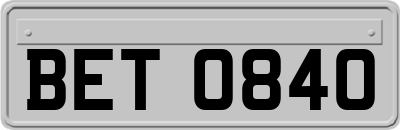 BET 0840